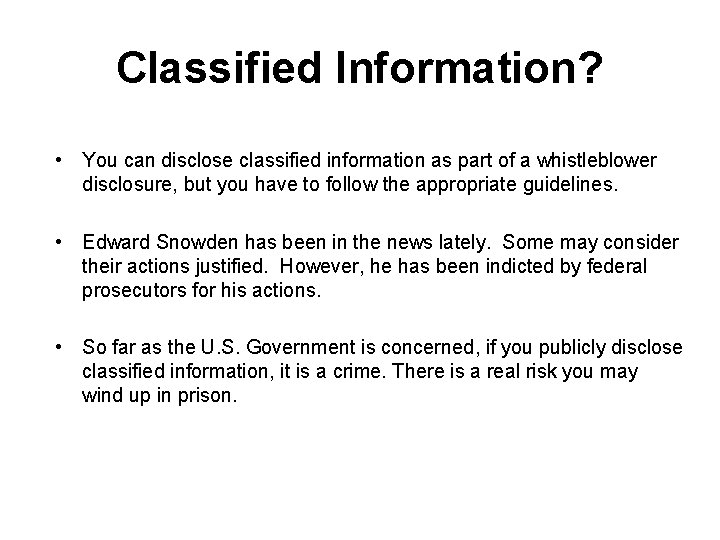 Classified Information?

• You can disclose classified information as part of a whistleblower disclosure, but you have to follow the appropriate guidelines.

• Edward Snowden has been in the news lately. Some may consider their actions justified. However, he has been indicted by federal prosecutors for his actions.

• So far as the U.S. Government is concerned, if you publicly disclose classified information, it is a crime. There is a real risk you may wind up in prison.